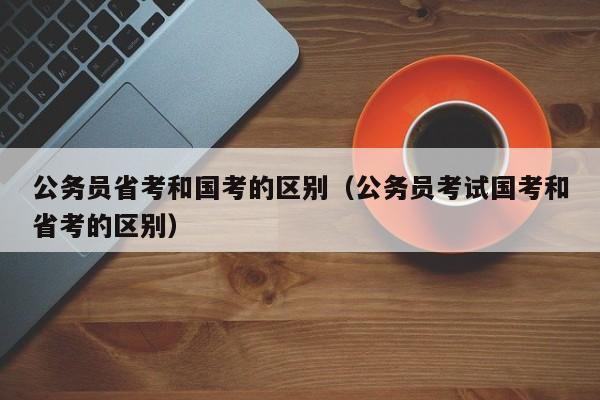 公务员省考和国考的区别（公务员考试国考和省考的区别）